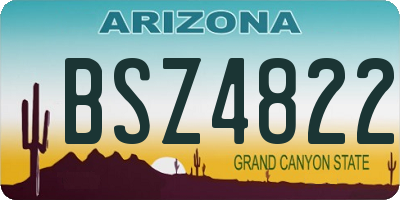 ARIZONA

BSZ4822

GRAND CANYON STATE